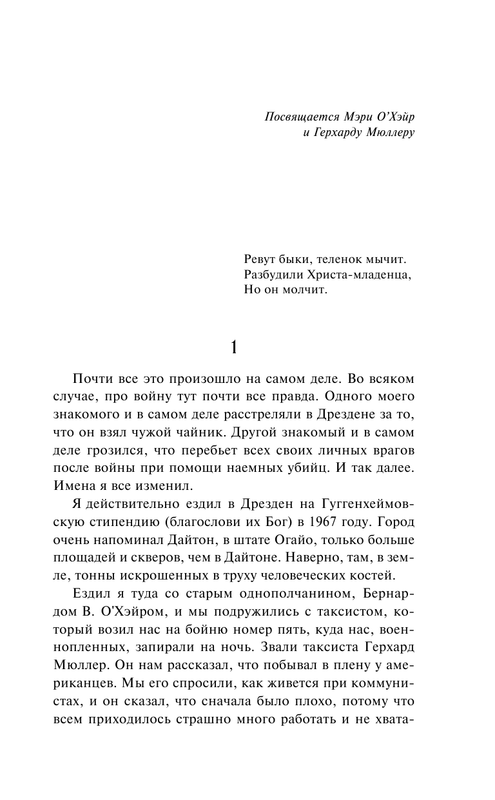 Посвящается Мэри О'Хэйр
и Герхарду Мюллеру

Ревут быки, теленок мычит.
Разбудили Христа-младенца,
Но он молчит.

1

Почти все это произошло на самом деле. Во всяком случае, про войну тут почти все правда. Одного моего знакомого и в самом деле расстреляли в Дрездене за то, что он взял чужой чайник. Другой знакомый и в самом деле грозился, что перебьет всех своих личных врагов после войны при помощи наемных убийц. И так далее. Имена я все изменил.

Я действительно ездил в Дрезден на Гуггенхеймовскую стипендию (благослови их Бог) в 1967 году. Город очень напоминал Дайтон, в штате Огайо, только больше площадей и скверов, чем в Дайтоне. Наверно, там, в земле, тонны искрошенных в труху человеческих костей.

Ездил я туда со старым однополчанином, Бернардом В. О'Хэйром, и мы подружились с таксистом, который возил нас на бойню номер пять, куда нас, военнопленных, запирали на ночь. Звали таксиста Герхард Мюллер. Он нам рассказал, что побывал в плену у американцев. Мы его спросили, как живется при коммунистах, и он сказал, что сначала было плохо, потому что всем приходилось страшно много работать и не хвата-